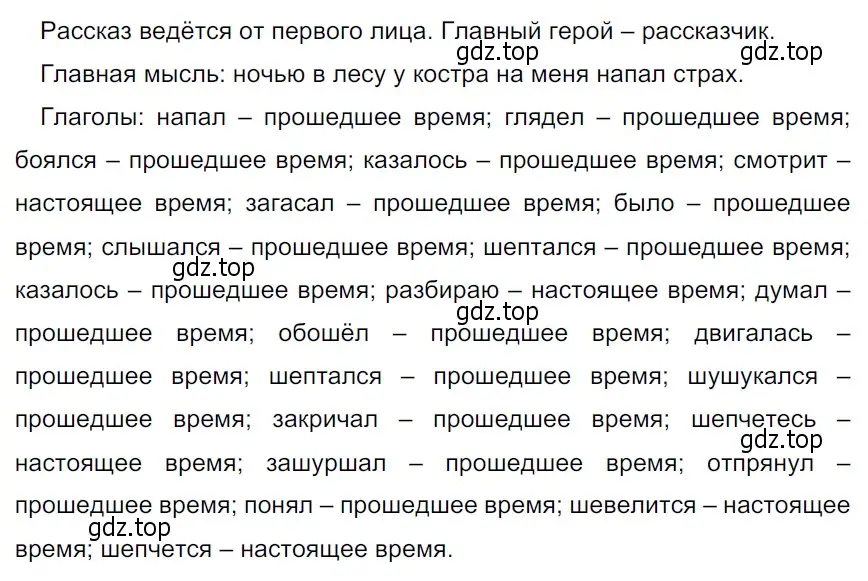 Рассказ ведётся от первого лица. Главный герой – рассказчик.

gdz.top gdz.top

Главная мысль: ночью в лесу у костра на меня напал страх.

Глаголы: напал – прошедшее время; глядел – прошедшее время; боялся – прошедшее время; казалось – прошедшее время; смотрит – настоящее время; загасал – прошедшее время; было – прошедшее время; слышался – прошедшее время; шептался – прошедшее время; gdz.top казалось – прошедшее время; разбираю – настоящее время; думал – gdz.top прошедшее время; обошёл – прошедшее время; двигалась – прошедшее время; шептался – прошедшее время; шушукался – прошедшее время; закричал – прошедшее время; шепчетесь – gdz.top настоящее время; зашуршал – прошедшее время; отпрянул – прошедшее время; понял – прошедшее время; шевелится – настоящее gdz.top время; шепчется – настоящее время.